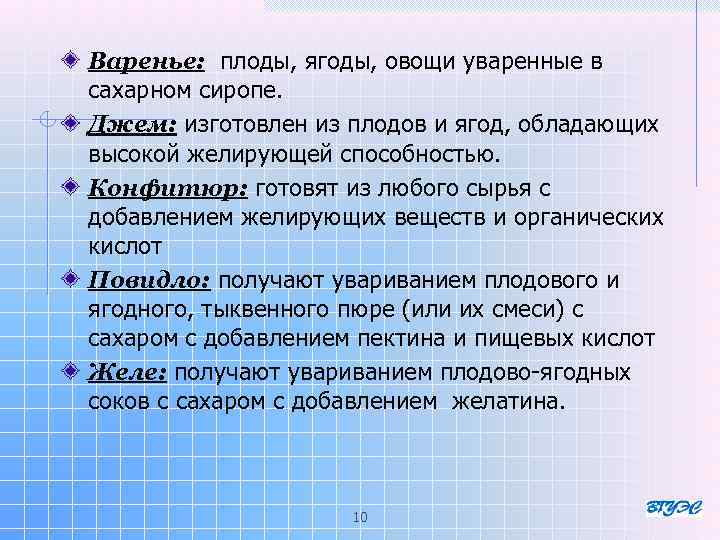 Варенье: плоды, ягоды, овощи уваренные в сахарном сиропе.

Джем: изготовлен из плодов и ягод, обладающих высокой желирующей способностью.

Конфитюр: готовят из любого сырья с добавлением желирующих веществ и органических кислот

Повидло: получают увариванием плодового и ягодного, тыквенного пюре (или их смеси) с сахаром с добавлением пектина и пищевых кислот

Желе: получают увариванием плодово-ягодных соков с сахаром с добавлением желатина.

10

ВГУЭС